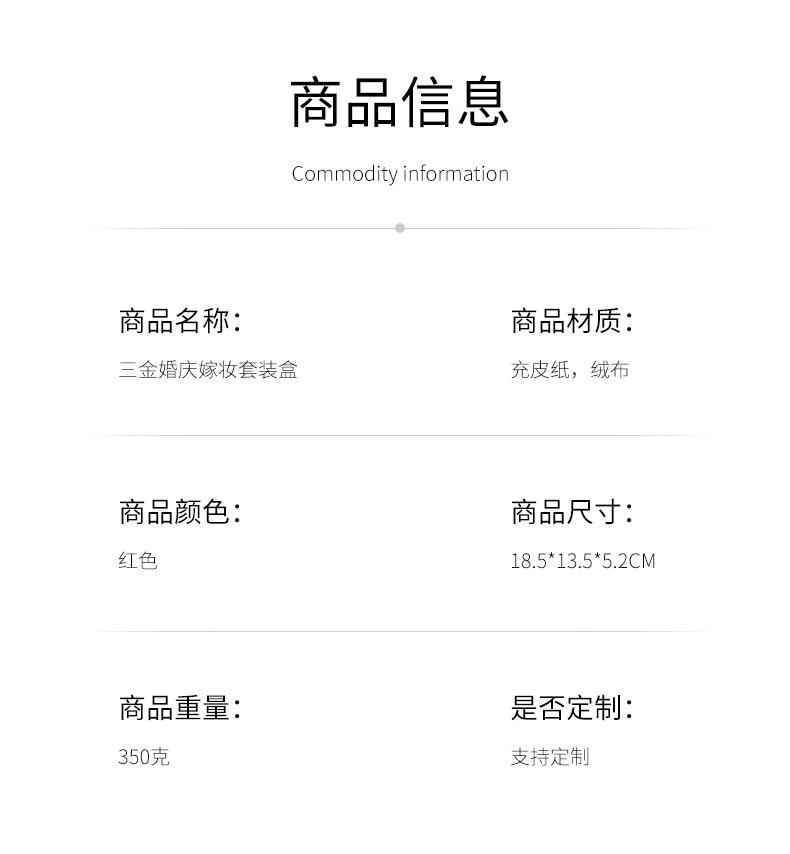 商品信息

Commodity information

商品名称：
三金婚庆嫁妆套装盒

商品材质：
充皮纸，绒布

商品颜色：
红色

商品尺寸：
18.5*13.5*5.2CM

商品重量：
350克

是否定制：
支持定制